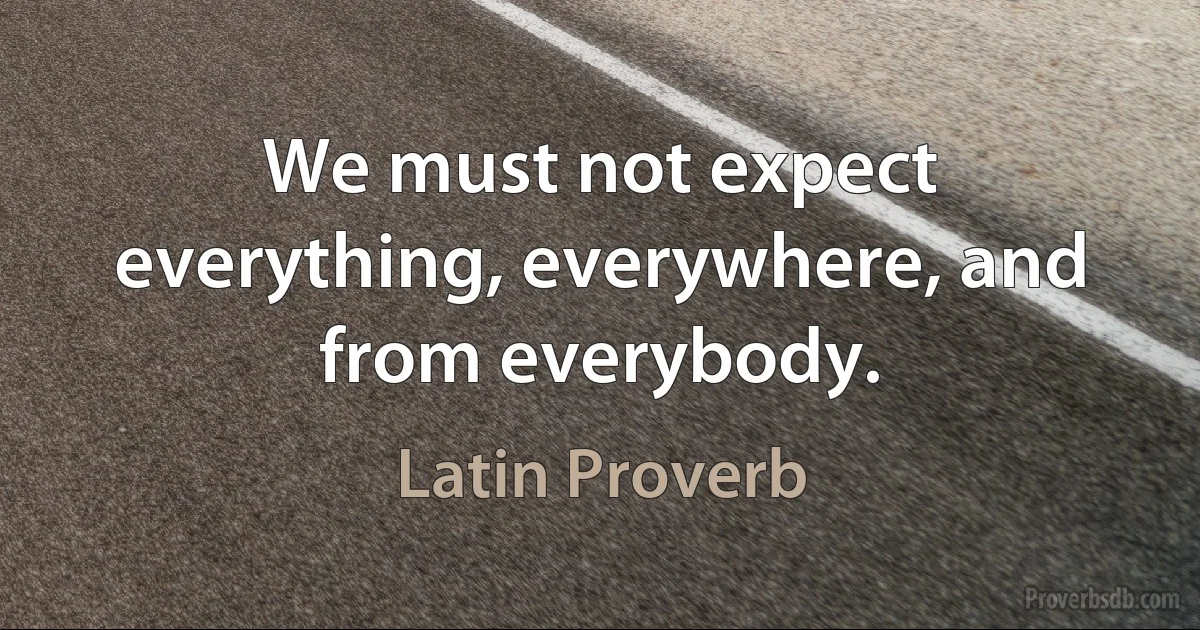 We must not expect everything, everywhere, and from everybody.

Latin Proverb

Proverbsdb.com